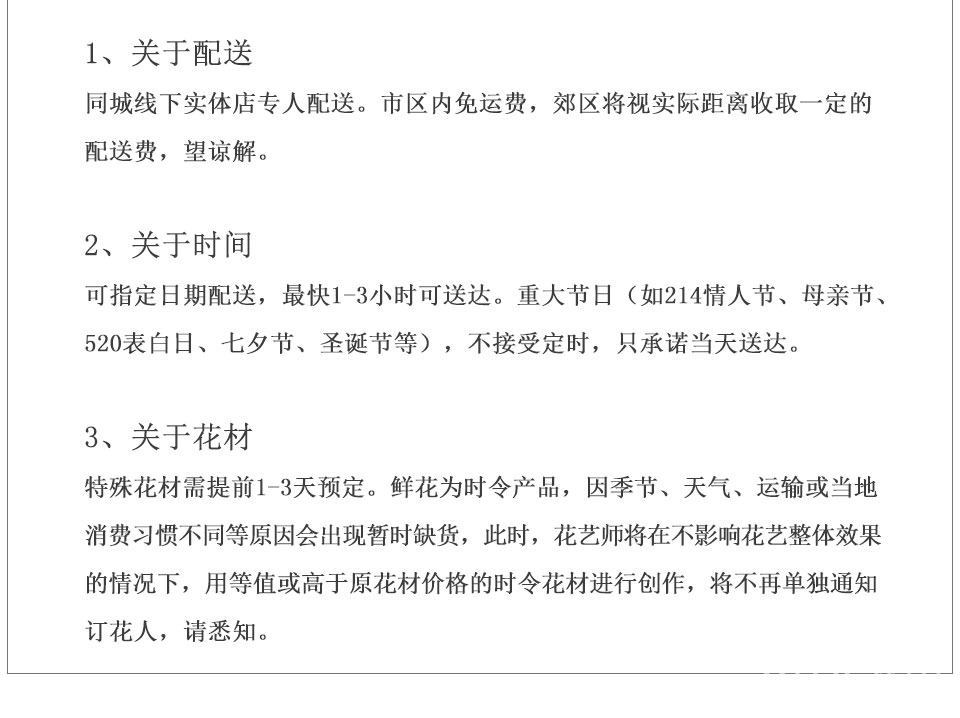 1、关于配送
同城线下实体店专人配送。市区内免运费，郊区将视实际距离收取一定的配送费，望谅解。

2、关于时间
可指定日期配送，最快1-3小时可送达。重大节日（如214情人节、母亲节、520表白日、七夕节、圣诞节等），不接受定时，只承诺当天送达。

3、关于花材
特殊花材需提前1-3天预定。鲜花为时令产品，因季节、天气、运输或当地消费习惯不同等原因会出现暂时缺货，此时，花艺师将在不影响花艺整体效果的情况下，用等值或高于原花材价格的时令花材进行创作，将不再单独通知订花人，请悉知。